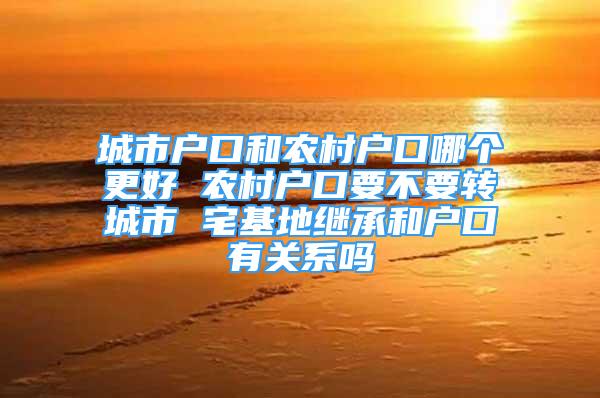 城市户口和农村户口哪个更好 农村户口要不要转城市 宅基地继承和户口有关系吗